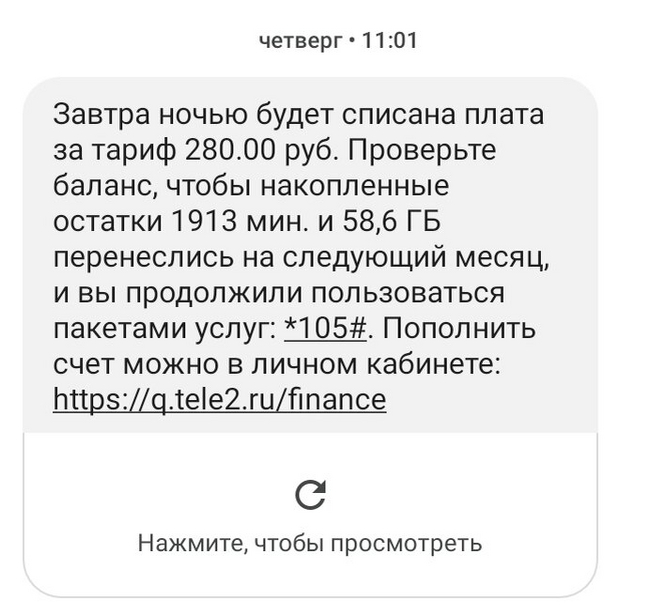 четверг • 11:01

Завтра ночью будет списана плата за тариф 280.00 руб. Проверьте баланс, чтобы накопленные остатки 1913 мин. и 58,6 ГБ перенеслись на следующий месяц, и вы продолжили пользоваться пакетами услуг: *105#. Пополнить счет можно в личном кабинете: https://q.tele2.ru/finance

Нажмите, чтобы просмотреть